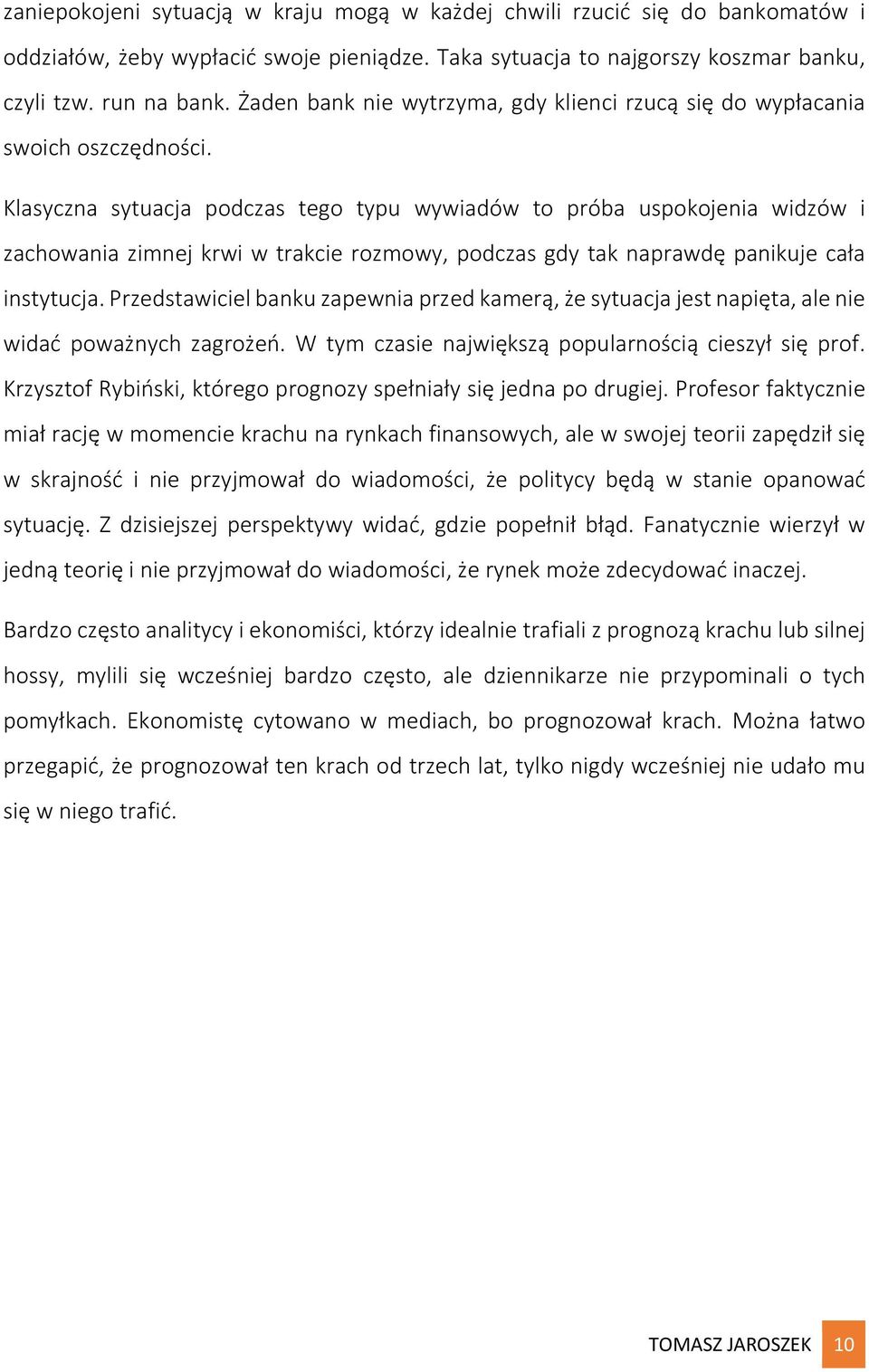 zaniepokojeni sytuacją w kraju mogą w każdej chwili rzucić się do bankomatów i oddziałów, żeby wypłacić swoje pieniądze. Taka sytuacja to najgorszy koszmar banku, czyli tzw. run na bank. Żaden bank nie wytrzyma, gdy klienci rzucą się do wypłacania swoich oszczędności.

Klasyczna sytuacja podczas tego typu wywiadów to próba uspokojenia widzów i zachowania zimnej krwi w trakcie rozmowy, podczas gdy tak naprawdę panikuje cała instytucja. Przedstawiciel banku zapewnia przed kamerą, że sytuacja jest napięta, ale nie widać poważnych zagrożeń. W tym czasie największą popularnością cieszył się prof. Krzysztof Rybiński, którego prognozy spełniały się jedna po drugiej. Profesor faktycznie miał rację w momencie krachu na rynkach finansowych, ale w swojej teorii zapędził się w skrajność i nie przyjmował do wiadomości, że politycy będą w stanie opanować sytuację. Z dzisiejszej perspektywy widać, gdzie popełnił błąd. Fanatycznie wierzył w jedną teorię i nie przyjmował do wiadomości, że rynek może zdecydować inaczej.

Bardzo często analitycy i ekonomiści, którzy idealnie trafiali z prognozą krachu lub silnej hossy, mylili się wcześniej bardzo często, ale dziennikarze nie przypominali o tych pomyłkach. Ekonomistę cytowano w mediach, bo prognozował krach. Można łatwo przegapić, że prognozował ten krach od trzech lat, tylko nigdy wcześniej nie udało mu się w niego trafić.

TOMASZ JAROSZEK 10